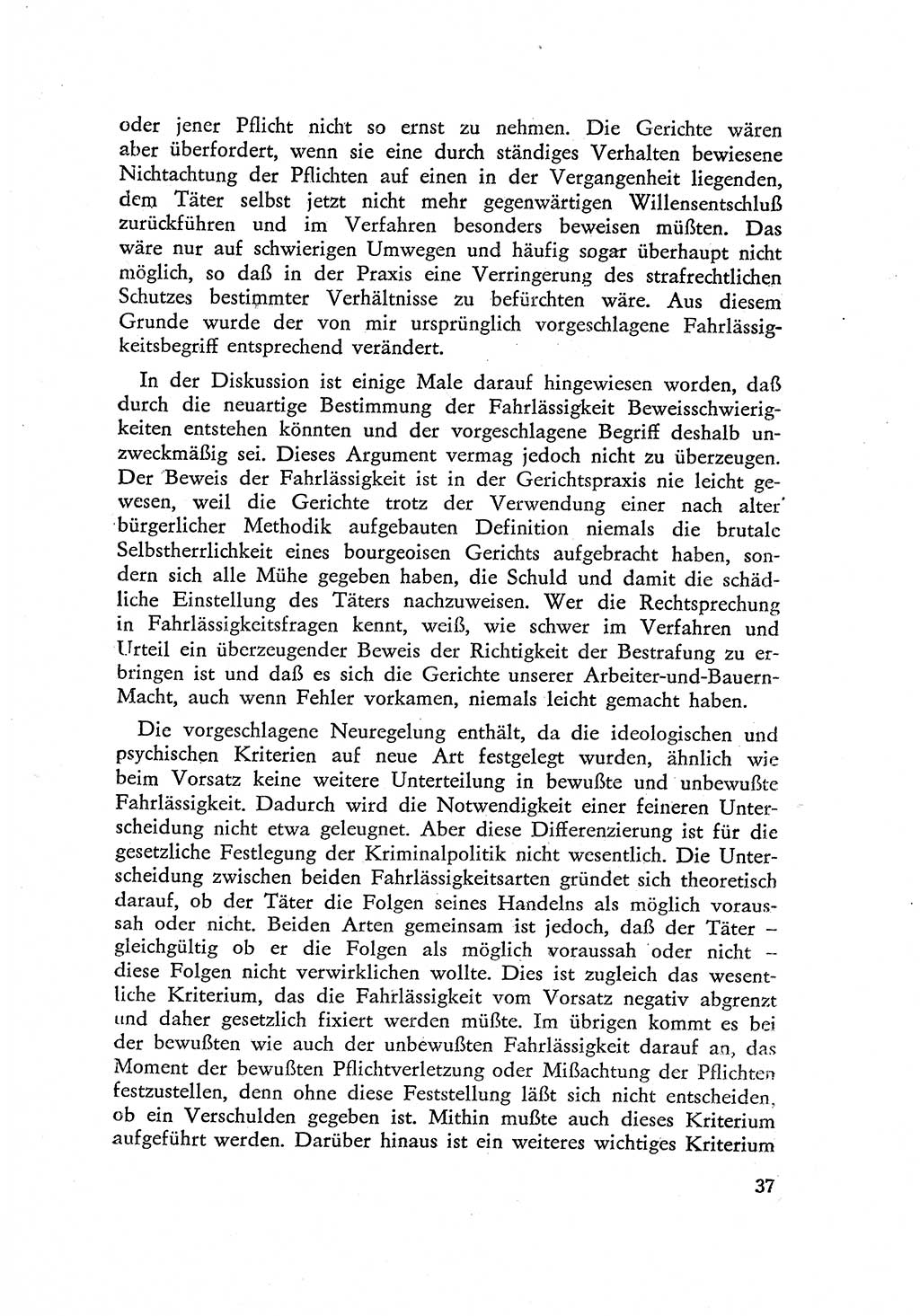 oder jener Pflicht nicht so ernst zu nehmen. Die Gerichte wären aber überfordert, wenn sie eine durch ständiges Verhalten bewiesene Nichtachtung der Pflichten auf einen in der Vergangenheit liegenden, dem Täter selbst jetzt nicht mehr gegenwärtigen Willensentschluß zurückführen und im Verfahren besonders beweisen müßten. Das wäre nur auf schwierigen Umwegen und häufig sogar überhaupt nicht möglich, so daß in der Praxis eine Verringerung des strafrechtlichen Schutzes bestimmter Verhältnisse zu befürchten wäre. Aus diesem Grunde wurde der von mir ursprünglich vorgeschlagene Fahrlässigkeitsbegriff entsprechend verändert.

In der Diskussion ist einige Male darauf hingewiesen worden, daß durch die neuartige Bestimmung der Fahrlässigkeit Beweisschwierigkeiten entstehen könnten und der vorgeschlagene Begriff deshalb unzweckmäßig sei. Dieses Argument vermag jedoch nicht zu überzeugen. Der Beweis der Fahrlässigkeit ist in der Gerichtspraxis nie leicht gewesen, weil die Gerichte trotz der Verwendung einer nach alter bürgerlicher Methodik aufgebauten Definition niemals die brutale Selbstherrlichkeit eines bourgeoisen Gerichts aufgebracht haben, sondern sich alle Mühe gegeben haben, die Schuld und damit die schädliche Einstellung des Täters nachzuweisen. Wer die Rechtsprechung in Fahrlässigkeitsfragen kennt, weiß, wie schwer im Verfahren und Urteil ein überzeugender Beweis der Richtigkeit der Bestrafung zu erbringen ist und daß es sich die Gerichte unserer Arbeiter-und-Bauern-Macht, auch wenn Fehler vorkamen, niemals leicht gemacht haben.

Die vorgeschlagene Neuregelung enthält, da die ideologischen und psychischen Kriterien auf neue Art festgelegt wurden, ähnlich wie beim Vorsatz keine weitere Unterteilung in bewußte und unbewußte Fahrlässigkeit. Dadurch wird die Notwendigkeit einer feineren Unterscheidung nicht etwa geleugnet. Aber diese Differenzierung ist für die gesetzliche Festlegung der Kriminalpolitik nicht wesentlich. Die Unterscheidung zwischen beiden Fahrlässigkeitsarten gründet sich theoretisch darauf, ob der Täter die Folgen seines Handelns als möglich voraussah oder nicht. Beiden Arten gemeinsam ist jedoch, daß der Täter – gleichgültig ob er die Folgen als möglich voraussah oder nicht – diese Folgen nicht verwirklichen wollte. Dies ist zugleich das wesentliche Kriterium, das die Fahrlässigkeit vom Vorsatz negativ abgrenzt und daher gesetzlich fixiert werden müßte. Im übrigen kommt es bei der bewußten wie auch der unbewußten Fahrlässigkeit darauf an, das Moment der bewußten Pflichtverletzung oder Mißachtung der Pflichten festzustellen, denn ohne diese Feststellung läßt sich nicht entscheiden, ob ein Verschulden gegeben ist. Mithin mußte auch dieses Kriterium aufgeführt werden. Darüber hinaus ist ein weiteres wichtiges Kriterium

37